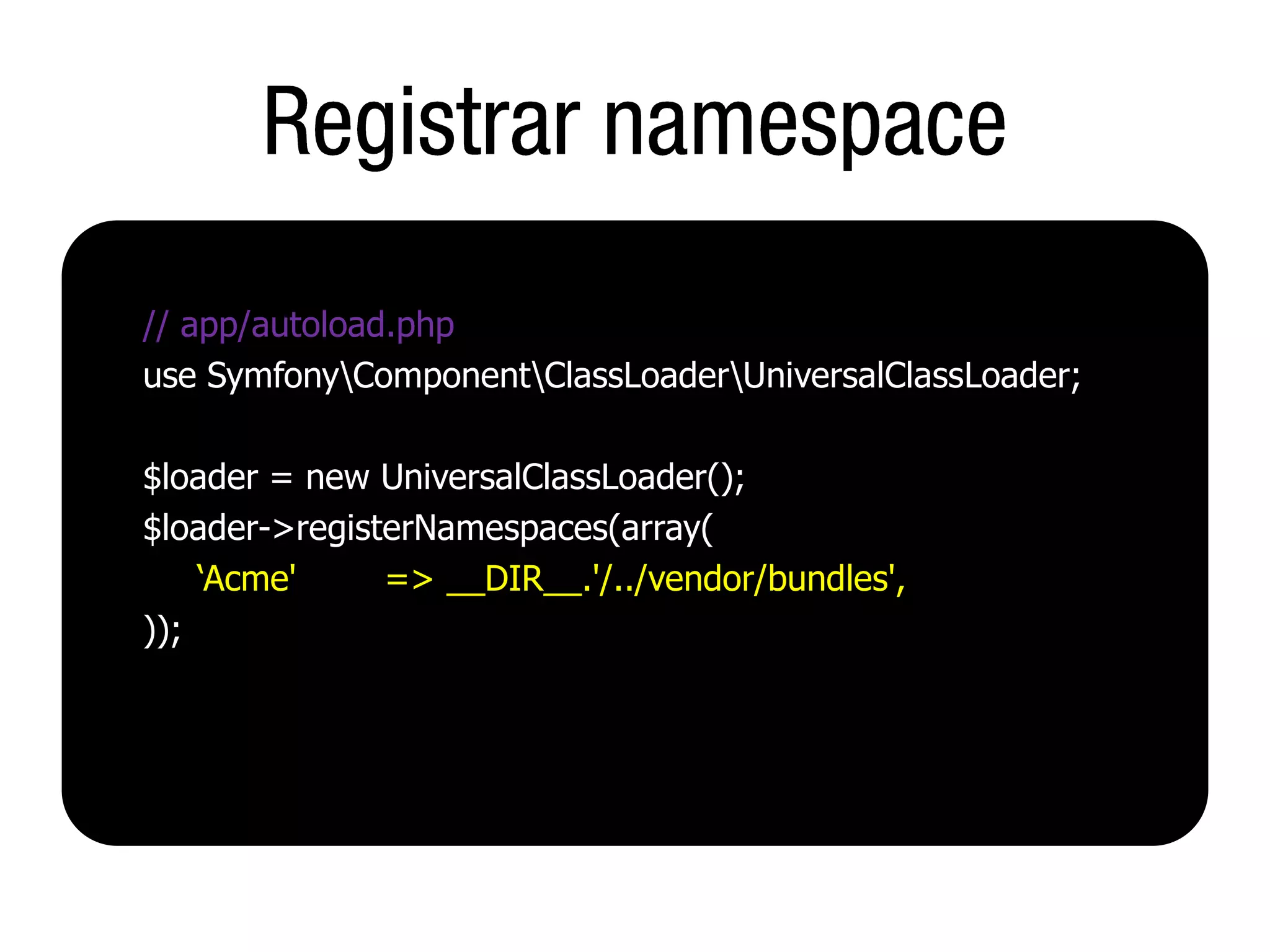 Registrar namespace

// app/autoload.php
use Symfony\Component\ClassLoader\UniversalClassLoader;

$loader = new UniversalClassLoader();
$loader->registerNamespaces(array(
    ‘Acme'        => __DIR__.'/../vendor/bundles',
));